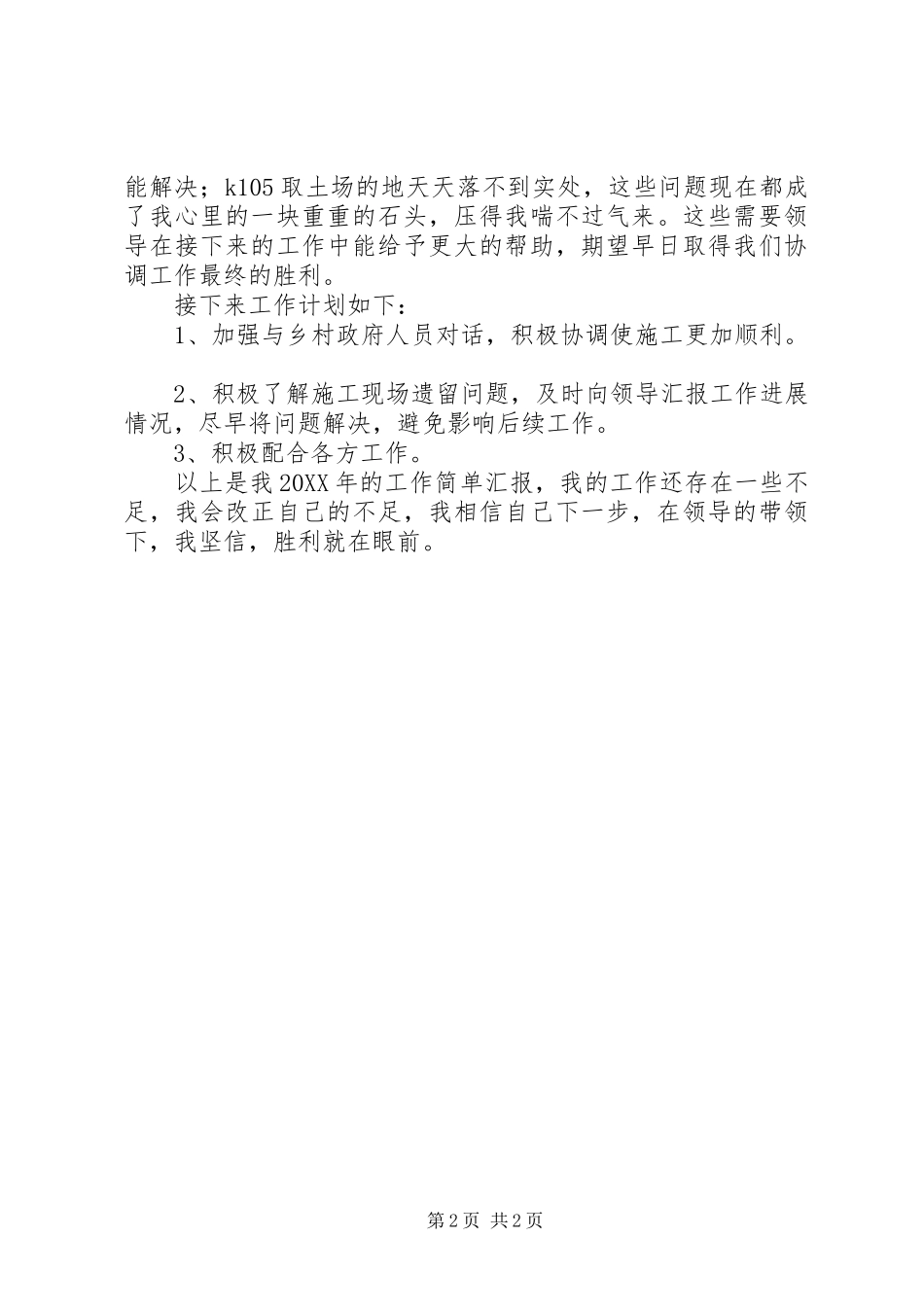 能解决；k105取土场的地天天落不到实处，这些问题现在都成了我心里的一块重重的石头，压得我喘不过气来。这些需要领导在接下来的工作中能给予更大的帮助，期望早日取得我们协调工作最终的胜利。

接下来工作计划如下：

1、加强与乡村政府人员对话，积极协调使施工更加顺利。

2、积极了解施工现场遗留问题，及时向领导汇报工作进展情况，尽早将问题解决，避免影响后续工作。

3、积极配合各方工作。

以上是我20XX年的工作简单汇报，我的工作还存在一些不足，我会改正自己的不足，我相信自己下一步，在领导的带领下，我坚信，胜利就在眼前。

第2页 共2页